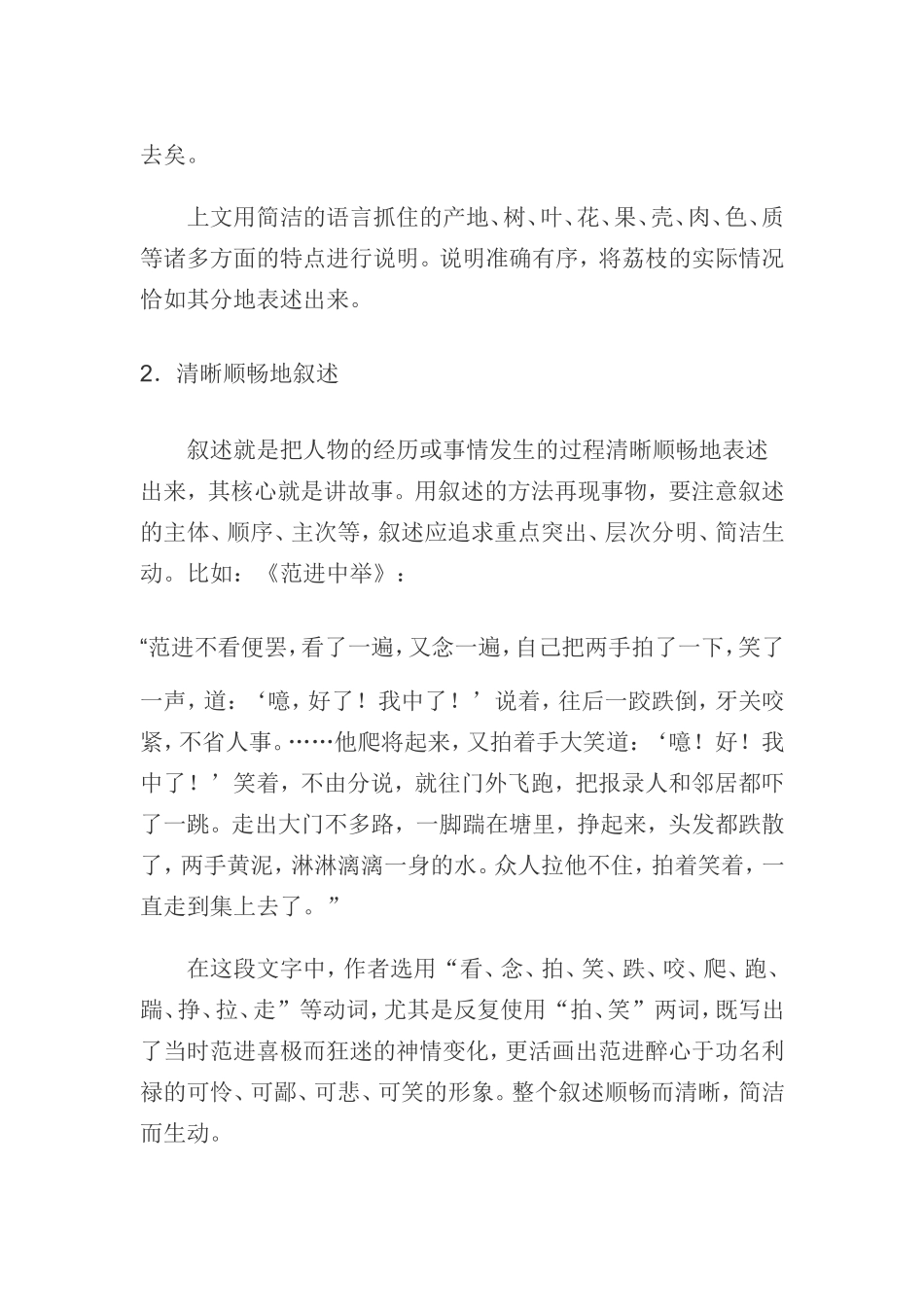 去矣。

上文用简洁的语言抓住的产地、树、叶、花、果、壳、肉、色、质等诸多方面的特点进行说明。说明准确有序，将荔枝的实际情况恰如其分地表述出来。

2．清晰顺畅地叙述

叙述就是把人物的经历或事情发生的过程清晰顺畅地表述出来，其核心就是讲故事。用叙述的方法再现事物，要注意叙述的主体、顺序、主次等，叙述应追求重点突出、层次分明、简洁生动。比如：《范进中举》：

“范进不看便罢，看了一遍，又念一遍，自己把两手拍了一下，笑了一声，道：‘噫，好了！我中了！’说着，往后一跤跌倒，牙关咬紧，不省人事。……他爬将起来，又拍着手大笑道：‘噫！好！我中了！’笑着，不由分说，就往门外飞跑，把报录人和邻居都吓了一跳。走出大门不多路，一脚踹在塘里，挣起来，头发都跌散了，两手黄泥，淋淋漓漓一身的水。众人拉他不住，拍着笑着，一直走到集上去了。”

在这段文字中，作者选用“看、念、拍、笑、跌、咬、爬、跑、踹、挣、拉、走”等动词，尤其是反复使用“拍、笑”两词，既写出了当时范进喜极而狂迷的神情变化，更活画出范进醉心于功名利禄的可怜、可鄙、可悲、可笑的形象。整个叙述顺畅而清晰，简洁而生动。